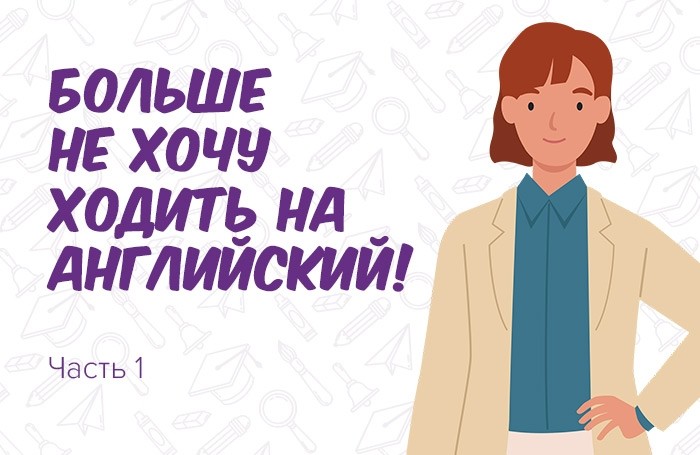 БОЛЬШЕ НЕ ХОЧУ ХОДИТЬ НА АНГЛИЙСКИЙ!

Часть 1